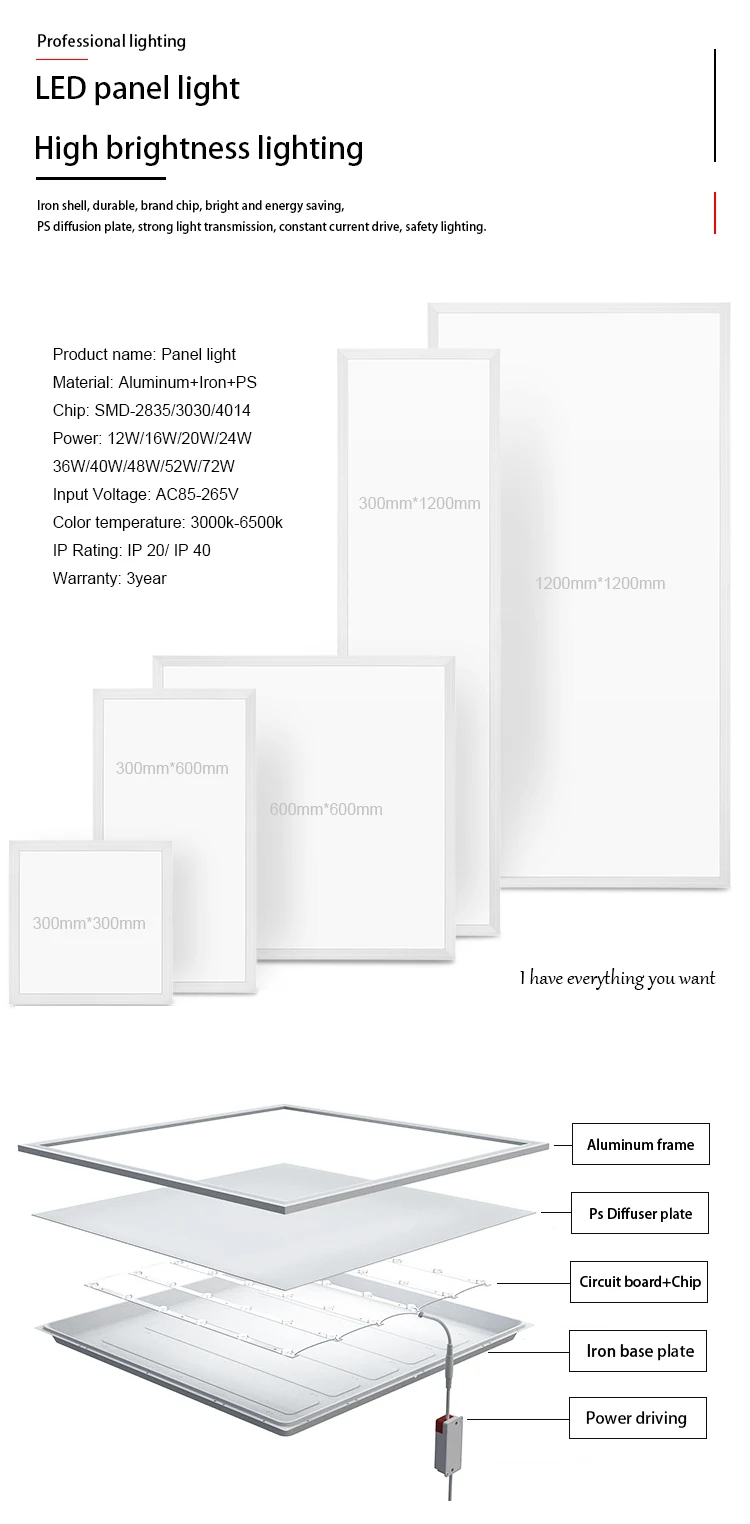 Professional lighting

LED panel light

High brightness lighting

Iron shell, durable, brand chip, bright and energy saving,
PS diffusion plate, strong light transmission, constant current drive, safety lighting.

Product name: Panel light
Material: Aluminum+Iron+PS
Chip: SMD-2835/3030/4014
Power: 12W/16W/20W/24W
36W/40W/48W/52W/72W
Input Voltage: AC85-265V
Color temperature: 3000k-6500k
IP Rating: IP 20/ IP 40
Warranty: 3year

300mm*1200mm

1200mm*1200mm

300mm*600mm

600mm*600mm

300mm*300mm

I have everything you want

Aluminum frame

Ps Diffuser plate

Circuit board+Chip

Iron base plate

Power driving